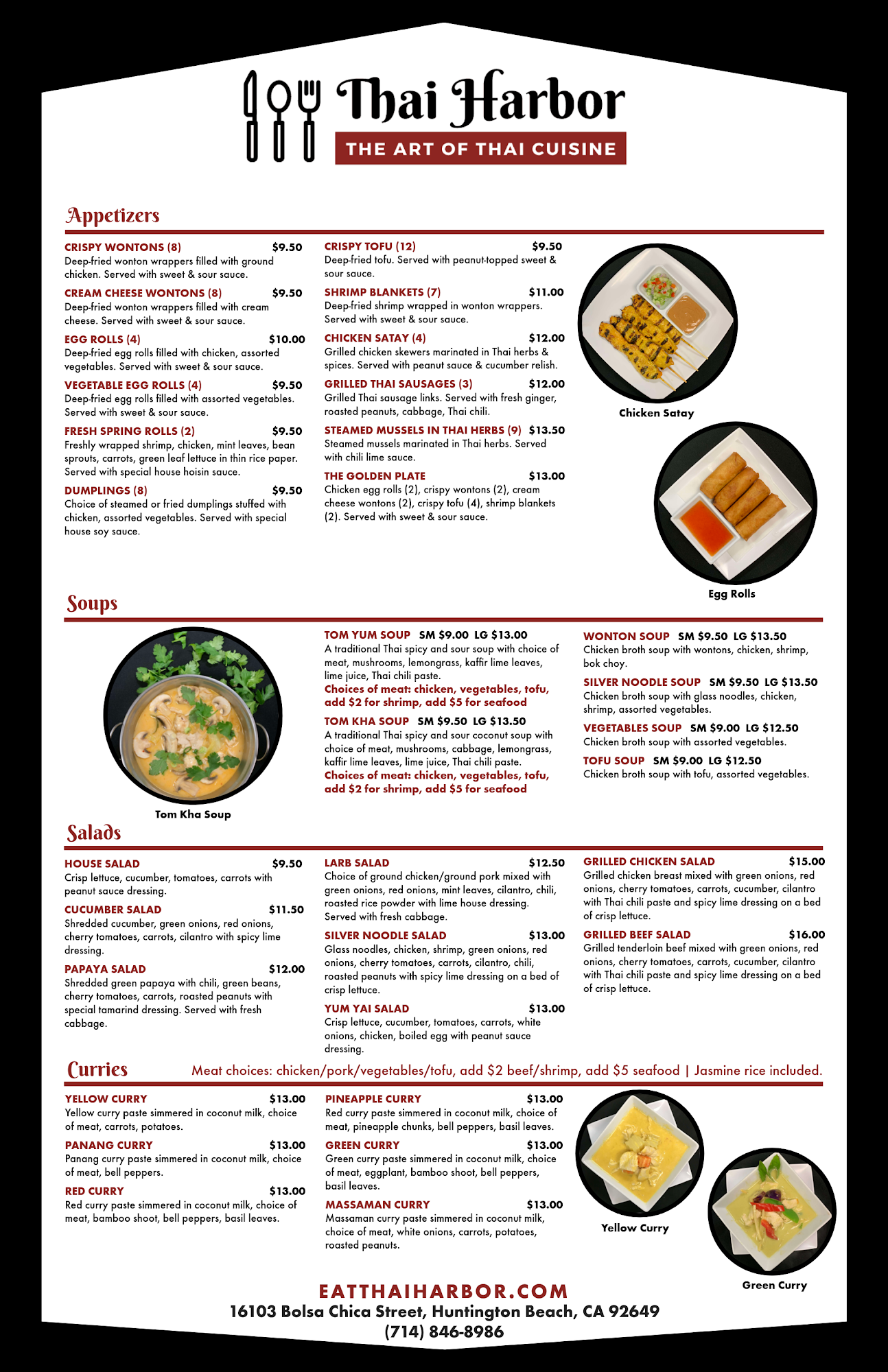 Thai Harbor
THE ART OF THAI CUISINE

Appetizers

CRISPY WONTONS (8) $9.50
Deep-fried wonton wrappers filled with ground chicken. Served with sweet & sour sauce.

CREAM CHEESE WONTONS (8) $9.50
Deep-fried wonton wrappers filled with cream cheese. Served with sweet & sour sauce.

EGG ROLLS (4) $10.00
Deep-fried egg rolls filled with chicken, assorted vegetables. Served with sweet & sour sauce.

VEGETABLE EGG ROLLS (4) $9.50
Deep-fried egg rolls filled with assorted vegetables. Served with sweet & sour sauce.

FRESH SPRING ROLLS (2) $9.50
Freshly wrapped shrimp, chicken, mint leaves, bean sprouts, carrots, green leaf lettuce in thin rice paper. Served with special house hoisin sauce.

DUMPLINGS (8) $9.50
Choice of steamed or fried dumplings stuffed with chicken, assorted vegetables. Served with special house soy sauce.

CRISPY TOFU (12) $9.50
Deep-fried tofu. Served with peanut-topped sweet & sour sauce.

SHRIMP BLANKETS (7) $11.00
Deep-fried shrimp wrapped in wonton wrappers. Served with sweet & sour sauce.

CHICKEN SATAY (4) $12.00
Grilled chicken skewers marinated in Thai herbs & spices. Served with peanut sauce & cucumber relish.

GRILLED THAI SAUSAGES (3) $12.00
Grilled Thai sausage links. Served with fresh ginger, roasted peanuts, cabbage, Thai chili.

STEAMED MUSSELS IN THAI HERBS (9) $13.50
Steamed mussels marinated in Thai herbs. Served with chili lime sauce.

THE GOLDEN PLATE $13.00
Chicken egg rolls (2), crispy wontons (2), cream cheese wontons (2), crispy tofu (4), shrimp blankets (2). Served with sweet & sour sauce.

Chicken Satay

Egg Rolls

Soups

Tom Kha Soup

TOM YUM SOUP SM $9.00 LG $13.00
A traditional Thai spicy and sour soup with choice of meat, mushrooms, lemongrass, kaffir lime leaves, lime juice, Thai chili paste.
Choices of meat: chicken, vegetables, tofu, add $2 for shrimp, add $5 for seafood

TOM KHA SOUP SM $9.50 LG $13.50
A traditional Thai spicy and sour coconut soup with choice of meat, mushrooms, cabbage, lemongrass, kaffir lime leaves, lime juice, Thai chili paste.
Choices of meat: chicken, vegetables, tofu, add $2 for shrimp, add $5 for seafood

WONTON SOUP SM $9.50 LG $13.50
Chicken broth soup with wontons, chicken, shrimp, bok choy.

SILVER NOODLE SOUP SM $9.50 LG $13.50
Chicken broth soup with glass noodles, chicken, shrimp, assorted vegetables.

VEGETABLES SOUP SM $9.00 LG $12.50
Chicken broth soup with assorted vegetables.

TOFU SOUP SM $9.00 LG $12.50
Chicken broth soup with tofu, assorted vegetables.

Salads

HOUSE SALAD $9.50
Crisp lettuce, cucumber, tomatoes, carrots with peanut sauce dressing.

CUCUMBER SALAD $11.50
Shredded cucumber, green onions, red onions, cherry tomatoes, carrots, cilantro with spicy lime dressing.

PAPAYA SALAD $12.00
Shredded green papaya with chili, green beans, cherry tomatoes, carrots, roasted peanuts with special tamarind dressing. Served with fresh cabbage.

LARB SALAD $12.50
Choice of ground chicken/ground pork mixed with green onions, red onions, mint leaves, cilantro, chili, roasted rice powder with lime house dressing. Served with fresh cabbage.

SILVER NOODLE SALAD $13.00
Glass noodles, chicken, shrimp, green onions, red onions, cherry tomatoes, carrots, cilantro, chili, roasted peanuts with spicy lime dressing on a bed of crisp lettuce.

YUM YAI SALAD $13.00
Crisp lettuce, cucumber, tomatoes, carrots, white onions, chicken, boiled egg with peanut sauce dressing.

GRILLED CHICKEN SALAD $15.00
Grilled chicken breast mixed with green onions, red onions, cherry tomatoes, carrots, cucumber, cilantro with Thai chili paste and spicy lime dressing on a bed of crisp lettuce.

GRILLED BEEF SALAD $16.00
Grilled tenderloin beef mixed with green onions, red onions, cherry tomatoes, carrots, cucumber, cilantro with Thai chili paste and spicy lime dressing on a bed of crisp lettuce.

Curries
Meat choices: chicken/pork/vegetables/tofu, add $2 beef/shrimp, add $5 seafood | Jasmine rice included.

YELLOW CURRY $13.00
Yellow curry paste simmered in coconut milk, choice of meat, carrots, potatoes.

PANANG CURRY $13.00
Panang curry paste simmered in coconut milk, choice of meat, bell peppers.

RED CURRY $13.00
Red curry paste simmered in coconut milk, choice of meat, bamboo shoot, bell peppers, basil leaves.

PINEAPPLE CURRY $13.00
Red curry paste simmered in coconut milk, choice of meat, pineapple chunks, bell peppers, basil leaves.

GREEN CURRY $13.00
Green curry paste simmered in coconut milk, choice of meat, eggplant, bamboo shoot, bell peppers, basil leaves.

MASSAMAN CURRY $13.00
Massaman curry paste simmered in coconut milk, choice of meat, white onions, carrots, potatoes, roasted peanuts.

Yellow Curry

Green Curry

EATTHAIHARBOR.COM
16103 Bolsa Chica Street, Huntington Beach, CA 92649
(714) 846-8986